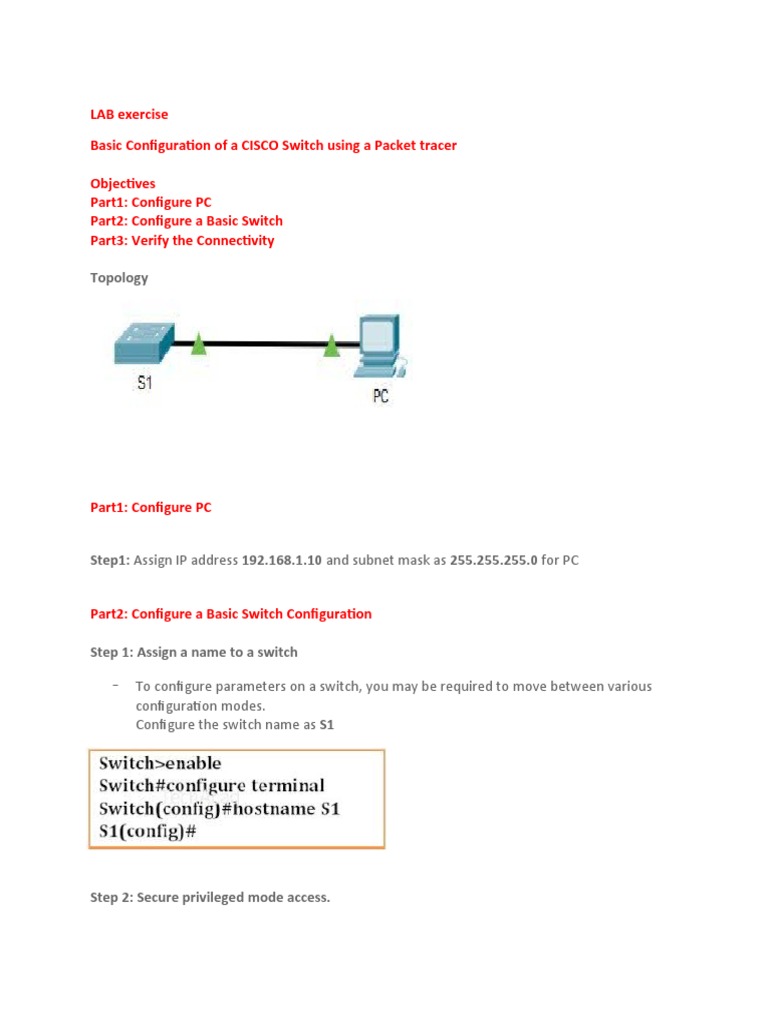 LAB exercise

Basic Configuration of a CISCO Switch using a Packet tracer

Objectives
Part1: Configure PC
Part2: Configure a Basic Switch
Part3: Verify the Connectivity

Topology

S1

PC

Part1: Configure PC

Step1: Assign IP address 192.168.1.10 and subnet mask as 255.255.255.0 for PC

Part2: Configure a Basic Switch Configuration

Step 1: Assign a name to a switch

- To configure parameters on a switch, you may be required to move between various configuration modes.
Configure the switch name as S1

Switch>enable
Switch#configure terminal
Switch(config)#hostname S1
S1(config)#

Step 2: Secure privileged mode access.